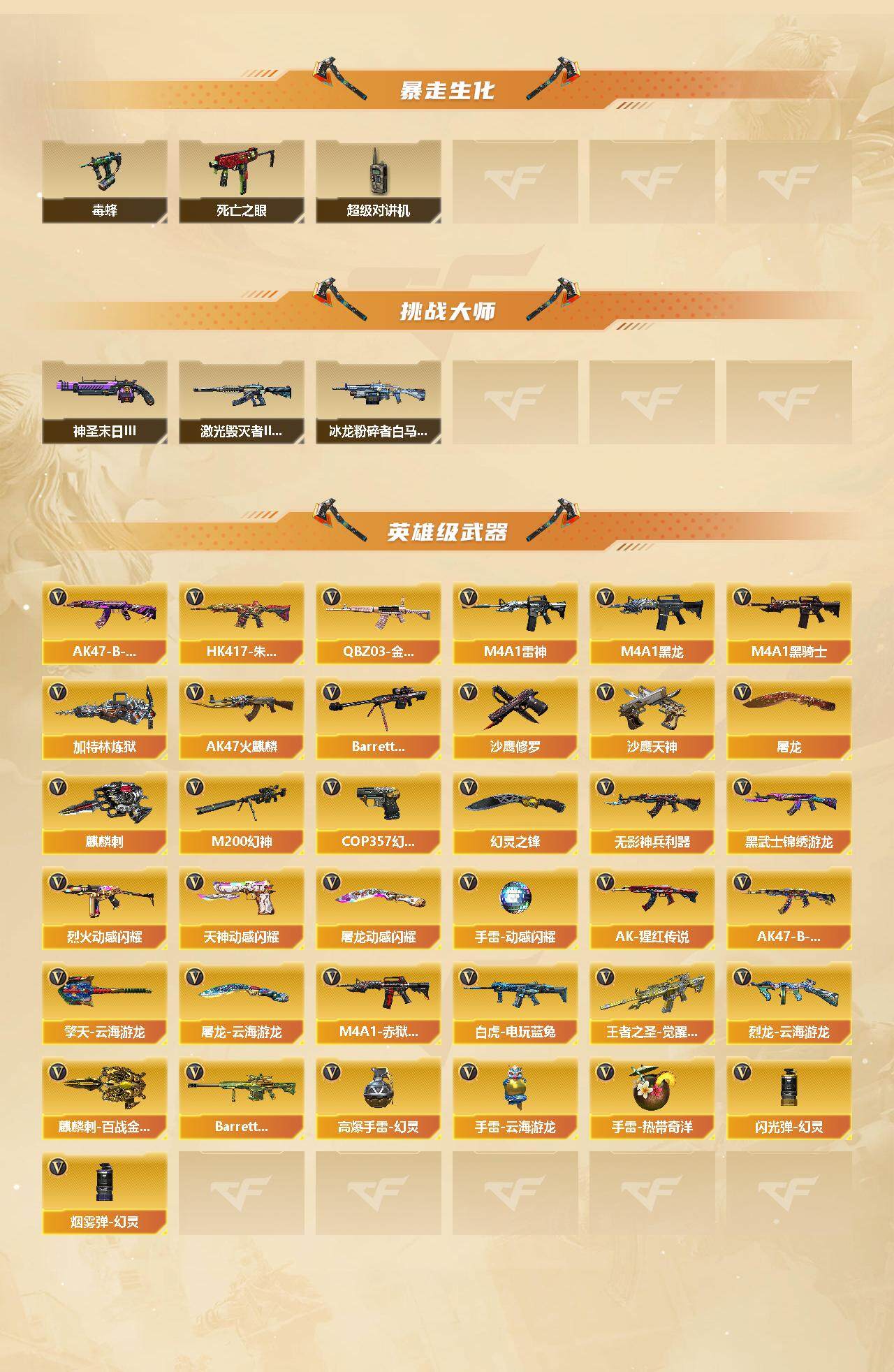 暴走生化

毒蜂
死亡之眼
超级对讲机

挑战大师

神圣末日III
激光毁灭者II...
冰龙粉碎者白马...

英雄级武器

AK47-B-...
HK417-朱...
QBZ03-金...
M4A1雷神
M4A1黑龙
M4A1黑骑士
加特林炼狱
AK47火麒麟
Barrett...
沙鹰修罗
沙鹰天神
屠龙
麒麟刺
M200幻神
COP357幻...
幻灵之锋
无影神兵利器
黑武士锦绣游龙
烈火动感闪耀
天神动感闪耀
屠龙动感闪耀
手雷-动感闪耀
AK-猩红传说
AK47-B-...
擎天-云海游龙
屠龙-云海游龙
M4A1-赤狱...
白虎-电玩蓝兔
王者之圣-觉醒...
烈龙-云海游龙
麒麟刺-百战金...
Barrett...
高爆手雷-幻灵
手雷-云海游龙
手雷-热带奇洋
闪光弹-幻灵
烟雾弹-幻灵